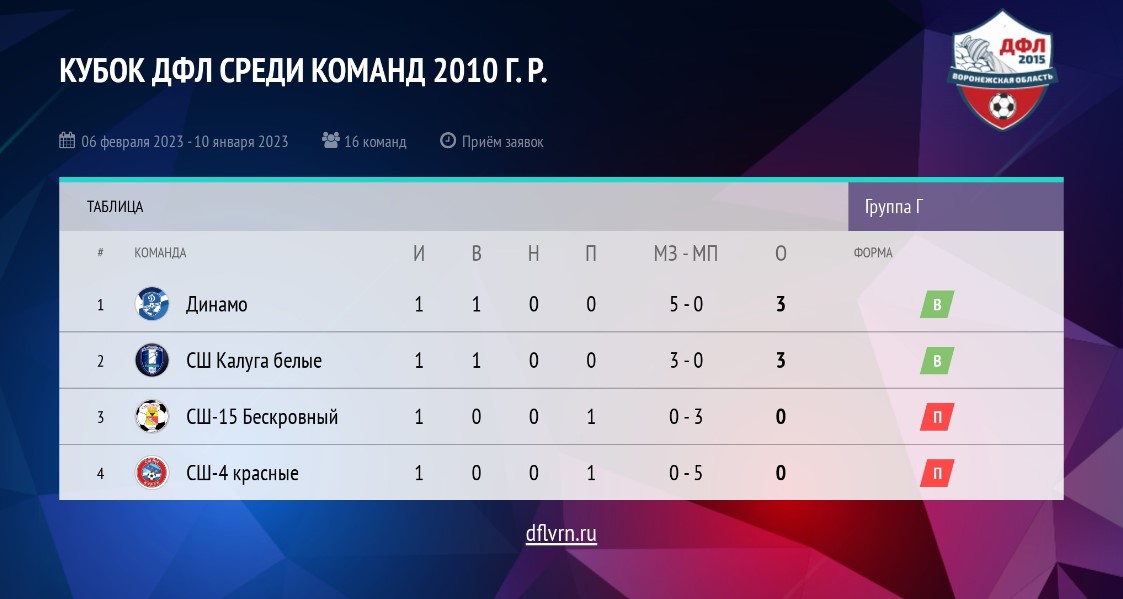 КУБОК ДФЛ СРЕДИ КОМАНД 2010 Г. Р.

ДФЛ 2015 ВОРОНЕЖСКАЯ ОБЛАСТЬ

06 февраля 2023 - 10 января 2023 16 команд Приём заявок

ТАБЛИЦА Группа Г

| # | КОМАНДА | И | В | Н | П | МЗ - МП | О | ФОРМА |
|---|---|---|---|---|---|---|---|---|
| 1 | Динамо | 1 | 1 | 0 | 0 | 5 - 0 | 3 | В |
| 2 | СШ Калуга белые | 1 | 1 | 0 | 0 | 3 - 0 | 3 | В |
| 3 | СШ-15 Бескровный | 1 | 0 | 0 | 1 | 0 - 3 | 0 | П |
| 4 | СШ-4 красные | 1 | 0 | 0 | 1 | 0 - 5 | 0 | П |

dflvrn.ru